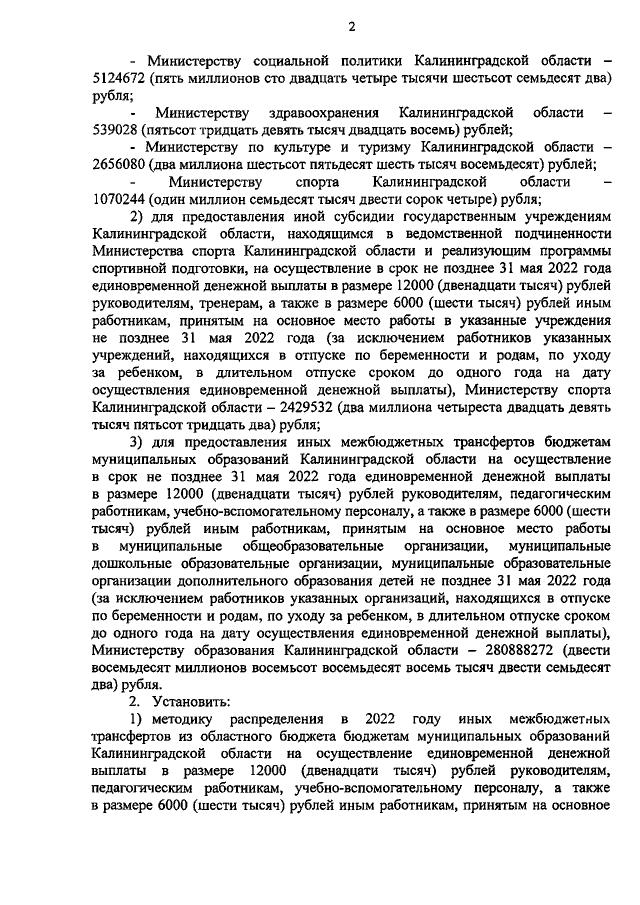 2

- Министерству социальной политики Калининградской области – 5124672 (пять миллионов сто двадцать четыре тысячи шестьсот семьдесят два) рубля;

- Министерству здравоохранения Калининградской области – 539028 (пятьсот тридцать девять тысяч двадцать восемь) рублей;

- Министерству по культуре и туризму Калининградской области – 2656080 (два миллиона шестьсот пятьдесят шесть тысяч восемьдесят) рублей;

- Министерству спорта Калининградской области – 1070244 (один миллион семьдесят тысяч двести сорок четыре) рубля;

2) для предоставления иной субсидии государственным учреждениям Калининградской области, находящимся в ведомственной подчиненности Министерства спорта Калининградской области и реализующим программы спортивной подготовки, на осуществление в срок не позднее 31 мая 2022 года единовременной денежной выплаты в размере 12000 (двенадцати тысяч) рублей руководителям, тренерам, а также в размере 6000 (шести тысяч) рублей иным работникам, принятым на основное место работы в указанные учреждения не позднее 31 мая 2022 года (за исключением работников указанных учреждений, находящихся в отпуске по беременности и родам, по уходу за ребенком, в длительном отпуске сроком до одного года на дату осуществления единовременной денежной выплаты), Министерству спорта Калининградской области – 2429532 (два миллиона четыреста двадцать девять тысяч пятьсот тридцать два) рубля;

3) для предоставления иных межбюджетных трансфертов бюджетам муниципальных образований Калининградской области на осуществление в срок не позднее 31 мая 2022 года единовременной денежной выплаты в размере 12000 (двенадцати тысяч) рублей руководителям, педагогическим работникам, учебно-вспомогательному персоналу, а также в размере 6000 (шести тысяч) рублей иным работникам, принятым на основное место работы в муниципальные общеобразовательные организации, муниципальные дошкольные образовательные организации, муниципальные образовательные организации дополнительного образования детей не позднее 31 мая 2022 года (за исключением работников указанных организаций, находящихся в отпуске по беременности и родам, по уходу за ребенком, в длительном отпуске сроком до одного года на дату осуществления единовременной денежной выплаты), Министерству образования Калининградской области – 280888272 (двести восемьдесят миллионов восемьсот восемьдесят восемь тысяч двести семьдесят два) рубля.

2. Установить:

1) методику распределения в 2022 году иных межбюджетных трансфертов из областного бюджета бюджетам муниципальных образований Калининградской области на осуществление единовременной денежной выплаты в размере 12000 (двенадцати тысяч) рублей руководителям, педагогическим работникам, учебно-вспомогательному персоналу, а также в размере 6000 (шести тысяч) рублей иным работникам, принятым на основное